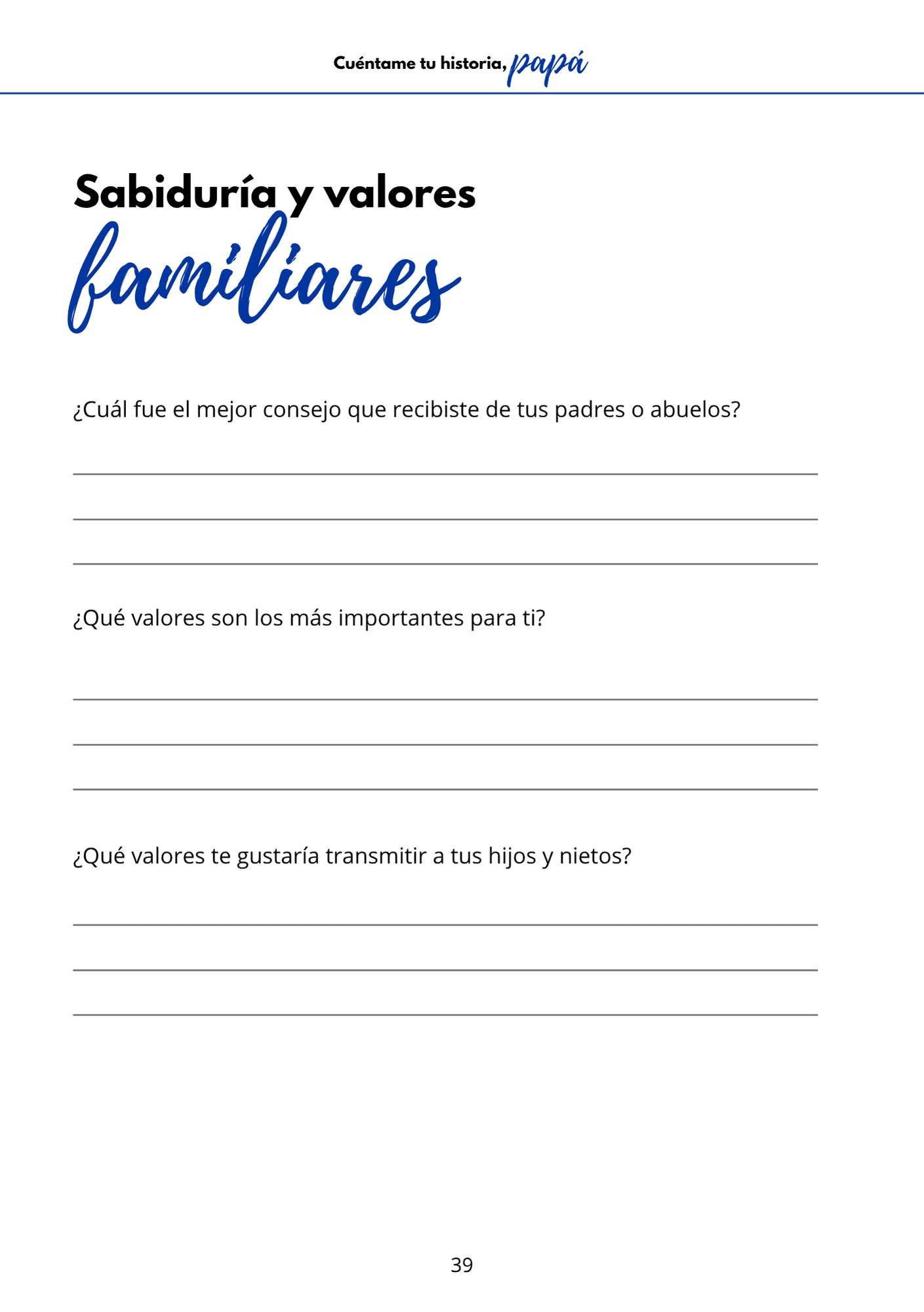 Cuéntame tu historia, papá

Sabiduría y valores
familiares

¿Cuál fue el mejor consejo que recibiste de tus padres o abuelos?

____
____
____

¿Qué valores son los más importantes para ti?

____
____
____

¿Qué valores te gustaría transmitir a tus hijos y nietos?

____
____
____

39